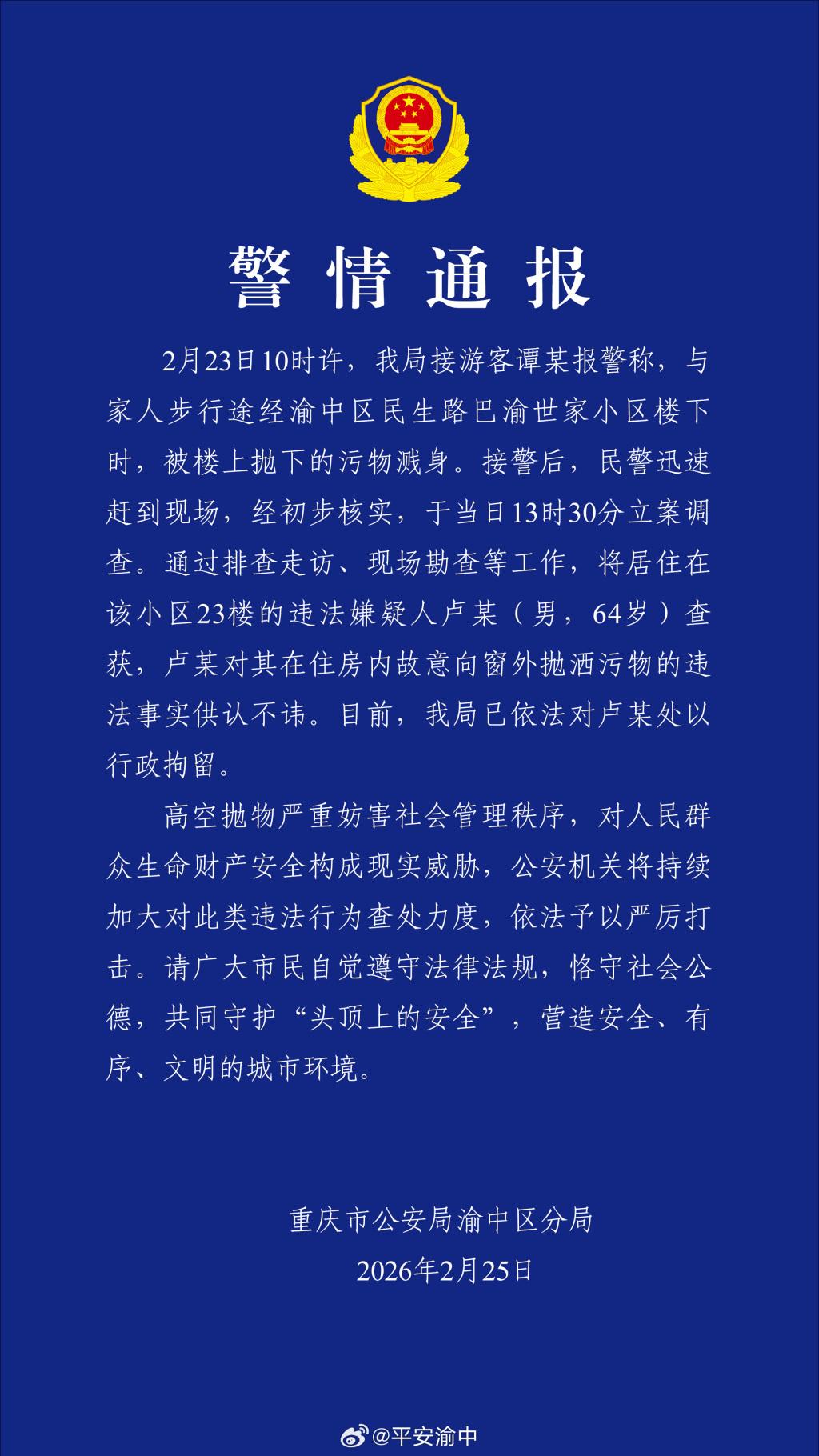 警情通报

2月23日10时许，我局接游客谭某报警称，与家人步行途经渝中区民生路巴渝世家小区楼下时，被楼上抛下的污物溅身。接警后，民警迅速赶到现场，经初步核实，于当日13时30分立案调查。通过排查走访、现场勘查等工作，将居住在该小区23楼的违法嫌疑人卢某（男，64岁）查获，卢某对其在住房内故意向窗外抛洒污物的违法事实供认不讳。目前，我局已依法对卢某处以行政拘留。

高空抛物严重妨害社会管理秩序，对人民群众生命财产安全构成现实威胁，公安机关将持续加大对此类违法行为查处力度，依法予以严厉打击。请广大市民自觉遵守法律法规，恪守社会公德，共同守护“头顶上的安全”，营造安全、有序、文明的城市环境。

重庆市公安局渝中区分局
2026年2月25日

@平安渝中